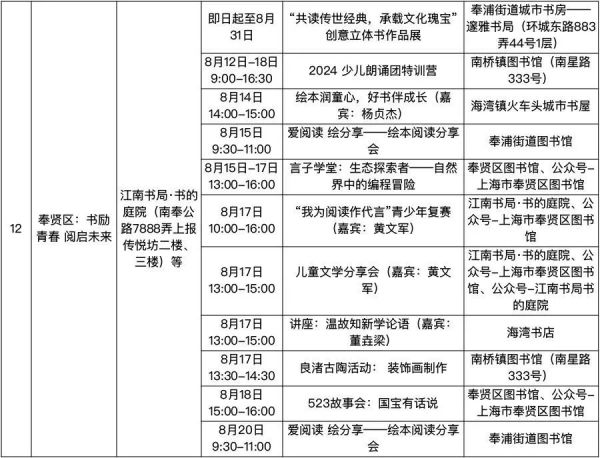 | 12 | 奉贤区：书励青春 阅启未来 | 江南书局·书的庭院（南奉公路7888弄上报传悦坊二楼、三楼）等 | 即日起至8月31日 | “共读传世经典，承载文化瑰宝”创意立体书作品展 | 奉浦街道城市书房——邃雅书局（环城东路883弄44号1层） |
|---|---|---|---|---|---|
| | | | 8月12日–18日 9:00–16:30 | 2024 少儿朗诵团特训营 | 南桥镇图书馆（南星路333号） |
| | | | 8月14日 14:00–15:00 | 绘本润童心，好书伴成长（嘉宾：杨贞杰） | 海湾镇火车头城市书屋 |
| | | | 8月15日 9:30–11:00 | 爱阅读 绘分享——绘本阅读分享会 | 奉浦街道图书馆 |
| | | | 8月15日–17日 13:00–16:00 | 言子学堂：生态探索者——自然界中的编程冒险 | 奉贤区图书馆、公众号–上海市奉贤区图书馆 |
| | | | 8月17日 10:00–16:00 | “我为阅读作代言”青少年复赛（嘉宾：黄文军） | 江南书局·书的庭院、公众号–上海市奉贤区图书馆 |
| | | | 8月17日 13:00–15:00 | 儿童文学分享会（嘉宾：黄文军） | 江南书局·书的庭院、公众号–上海市奉贤区图书馆、公众号–江南书局书的庭院 |
| | | | 8月17日 13:00–15:00 | 讲座：温故知新学论语（嘉宾：董垚梁） | 海湾书店 |
| | | | 8月17日 13:30–14:30 | 良渚古陶活动： 装饰画制作 | 南桥镇图书馆（南星路333号） |
| | | | 8月18日 15:00–16:00 | 523故事会：国宝有话说 | 奉贤区图书馆、公众号–上海市奉贤区图书馆 |
| | | | 8月20日 9:30–11:00 | 爱阅读 绘分享——绘本阅读分享会 | 奉浦街道图书馆 |